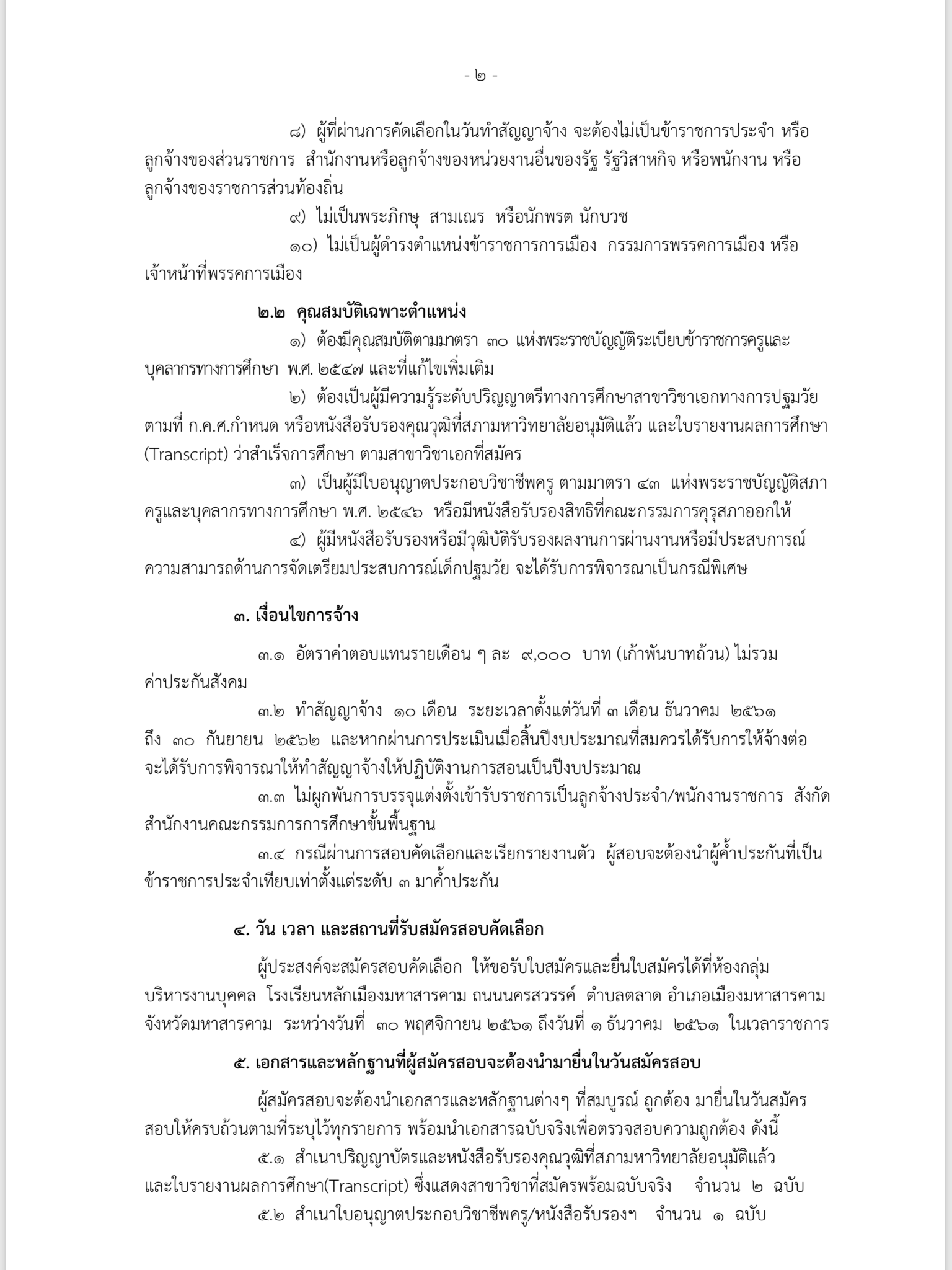 - ๒ -

๘) ผู้ที่ผ่านการคัดเลือกในวันทำสัญญาจ้าง จะต้องไม่เป็นข้าราชการประจำ หรือลูกจ้างของส่วนราชการ สำนักงานหรือลูกจ้างของหน่วยงานอื่นของรัฐ รัฐวิสาหกิจ หรือพนักงาน หรือลูกจ้างของราชการส่วนท้องถิ่น

๙) ไม่เป็นพระภิกษุ สามเณร หรือนักพรต นักบวช

๑๐) ไม่เป็นผู้ดำรงตำแหน่งข้าราชการการเมือง กรรมการพรรคการเมือง หรือเจ้าหน้าที่พรรคการเมือง

๒.๒ คุณสมบัติเฉพาะตำแหน่ง

๑) ต้องมีคุณสมบัติตามมาตรา ๓๐ แห่งพระราชบัญญัติระเบียบข้าราชการครูและบุคลากรทางการศึกษา พ.ศ. ๒๕๔๗ และที่แก้ไขเพิ่มเติม

๒) ต้องเป็นผู้มีความรู้ระดับปริญญาตรีทางการศึกษาสาขาวิชาเอกทางการปฐมวัย ตามที่ ก.ค.ศ.กำหนด หรือหนังสือรับรองคุณวุฒิที่สภามหาวิทยาลัยอนุมัติแล้ว และใบรายงานผลการศึกษา (Transcript) ว่าสำเร็จการศึกษา ตามสาขาวิชาเอกที่สมัคร

๓) เป็นผู้มีใบอนุญาตประกอบวิชาชีพครู ตามมาตรา ๔๓ แห่งพระราชบัญญัติสภาครูและบุคลากรทางการศึกษา พ.ศ. ๒๕๔๖ หรือมีหนังสือรับรองสิทธิที่คณะกรรมการคุรุสภาออกให้

๔) ผู้มีหนังสือรับรองหรือมีวุฒิบัติรับรองผลงานการผ่านงานหรือมีประสบการณ์ความสามารถด้านการจัดเตรียมประสบการณ์เด็กปฐมวัย จะได้รับการพิจารณาเป็นกรณีพิเศษ

๓. เงื่อนไขการจ้าง

๓.๑ อัตราค่าตอบแทนรายเดือน ๆ ละ ๙,๐๐๐ บาท (เก้าพันบาทถ้วน) ไม่รวมค่าประกันสังคม

๓.๒ ทำสัญญาจ้าง ๑๐ เดือน ระยะเวลาตั้งแต่วันที่ ๓ เดือน ธันวาคม ๒๕๖๑ ถึง ๓๐ กันยายน ๒๕๖๒ และหากผ่านการประเมินเมื่อสิ้นปีงบประมาณที่สมควรได้รับการให้จ้างต่อ จะได้รับการพิจารณาให้ทำสัญญาจ้างให้ปฏิบัติงานการสอนเป็นปีงบประมาณ

๓.๓ ไม่ผูกพันการบรรจุแต่งตั้งเข้ารับราชการเป็นลูกจ้างประจำ/พนักงานราชการ สังกัดสำนักงานคณะกรรมการการศึกษาขั้นพื้นฐาน

๓.๔ กรณีผ่านการสอบคัดเลือกและเรียกรายงานตัว ผู้สอบจะต้องนำผู้ค้ำประกันที่เป็นข้าราชการประจำเทียบเท่าตั้งแต่ระดับ ๓ มาค้ำประกัน

๔. วัน เวลา และสถานที่รับสมัครสอบคัดเลือก

ผู้ประสงค์จะสมัครสอบคัดเลือก ให้ขอรับใบสมัครและยื่นใบสมัครได้ที่ห้องกลุ่มบริหารงานบุคคล โรงเรียนหลักเมืองมหาสารคาม ถนนนครสวรรค์ ตำบลตลาด อำเภอเมืองมหาสารคาม จังหวัดมหาสารคาม ระหว่างวันที่ ๓๐ พฤศจิกายน ๒๕๖๑ ถึงวันที่ ๑ ธันวาคม ๒๕๖๑ ในเวลาราชการ

๕. เอกสารและหลักฐานที่ผู้สมัครสอบจะต้องนำมายื่นในวันสมัครสอบ

ผู้สมัครสอบจะต้องนำเอกสารและหลักฐานต่างๆ ที่สมบูรณ์ ถูกต้อง มายื่นในวันสมัครสอบให้ครบถ้วนตามที่ระบุไว้ทุกรายการ พร้อมนำเอกสารฉบับจริงเพื่อตรวจสอบความถูกต้อง ดังนี้

๕.๑ สำเนาปริญญาบัตรและหนังสือรับรองคุณวุฒิที่สภามหาวิทยาลัยอนุมัติแล้ว และใบรายงานผลการศึกษา(Transcript) ซึ่งแสดงสาขาวิชาที่สมัครพร้อมฉบับจริง จำนวน ๒ ฉบับ

๕.๒ สำเนาใบอนุญาตประกอบวิชาชีพครู/หนังสือรับรองฯ จำนวน ๑ ฉบับ